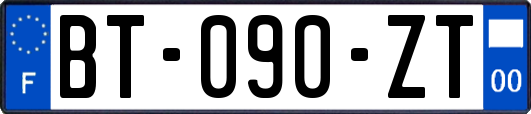 F
BT-090-ZT
00